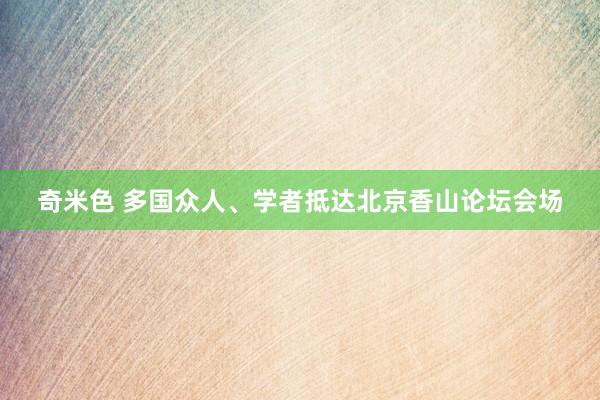 奇米色 多国众人、学者抵达北京香山论坛会场